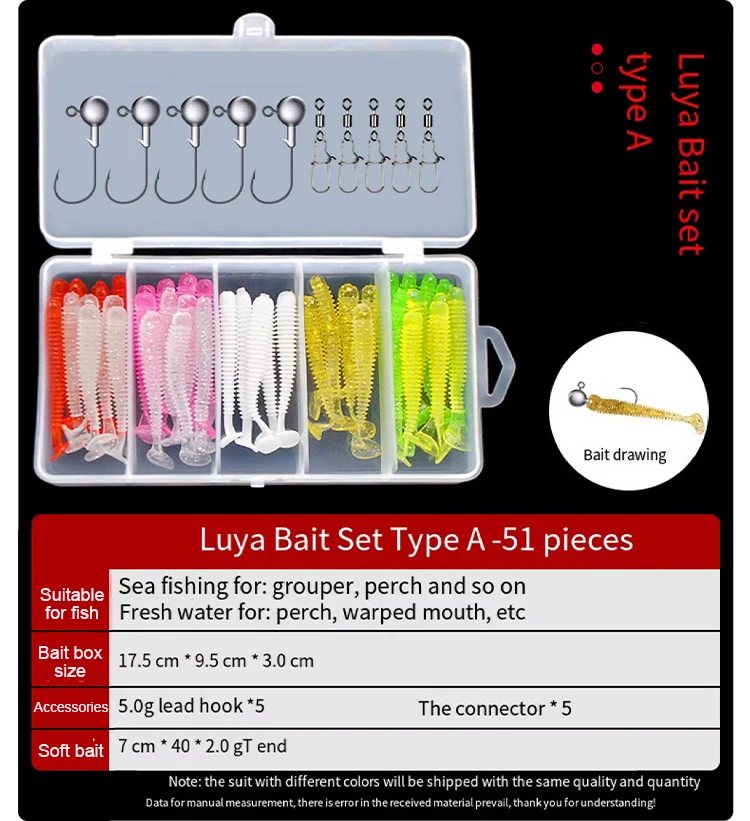 Luya Bait set
type A

Bait drawing

Luya Bait Set Type A -51 pieces

Suitable for fish
Sea fishing for: grouper, perch and so on
Fresh water for: perch, warped mouth, etc

Bait box size
17.5 cm * 9.5 cm * 3.0 cm

Accessories
5.0g lead hook *5
The connector * 5

Soft bait
7 cm * 40 * 2.0 gT end

Note: the suit with different colors will be shipped with the same quality and quantity

Data for manual measurement, there is error in the received material prevail, thank you for understanding!